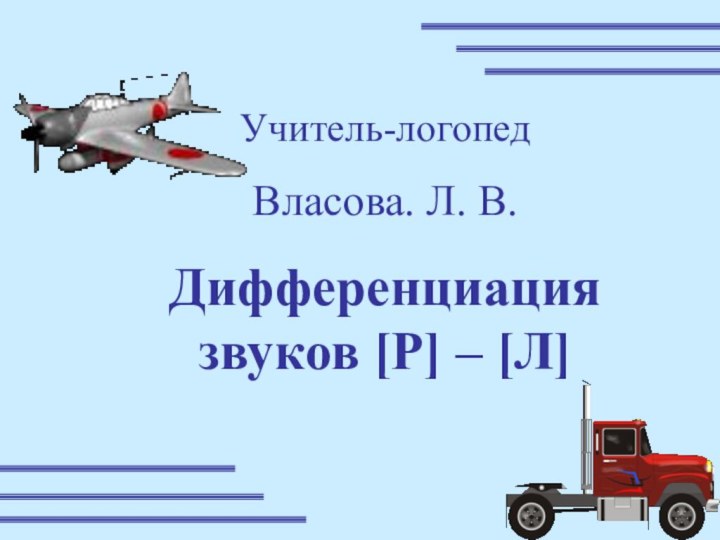 Учитель-логопед

Власова. Л. В.

Дифференциация звуков [Р] – [Л]